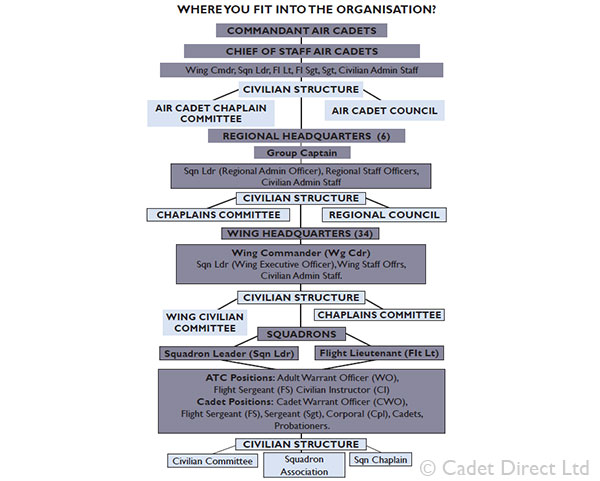 WHERE YOU FIT INTO THE ORGANISATION?

COMMANDANT AIR CADETS

CHIEF OF STAFF AIR CADETS

Wing Cmdr, Sqn Ldr, Fl Lt, Fl Sgt, Sgt, Civilian Admin Staff

CIVILIAN STRUCTURE

AIR CADET CHAPLAIN COMMITTEE

AIR CADET COUNCIL

REGIONAL HEADQUARTERS (6)

Group Captain

Sqn Ldr (Regional Admin Officer), Regional Staff Officers, Civilian Admin Staff

CIVILIAN STRUCTURE

CHAPLAINS COMMITTEE

REGIONAL COUNCIL

WING HEADQUARTERS (34)

Wing Commander (Wg Cdr)
Sqn Ldr (Wing Executive Officer), Wing Staff Offrs, Civilian Admin Staff.

CIVILIAN STRUCTURE

WING CIVILIAN COMMITTEE

CHAPLAINS COMMITTEE

SQUADRONS

Squadron Leader (Sqn Ldr)

Flight Lieutenant (Flt Lt)

ATC Positions: Adult Warrant Officer (WO), Flight Sergeant (FS) Civilian Instructor (CI)
Cadet Positions: Cadet Warrant Officer (CWO), Flight Sergeant (FS), Sergeant (Sgt), Corporal (Cpl), Cadets, Probationers.

CIVILIAN STRUCTURE

Civilian Committee

Squadron Association

Sqn Chaplain

© Cadet Direct Ltd